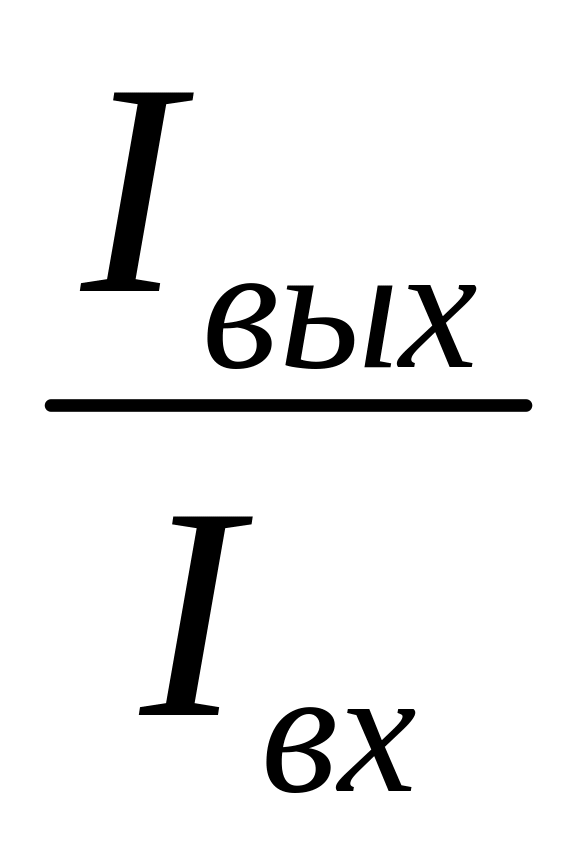 $\frac{I_{вых}}{I_{вх}}$